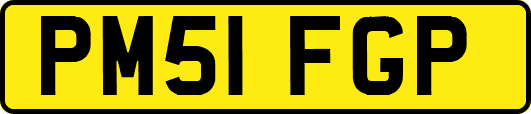 PM51 FGP